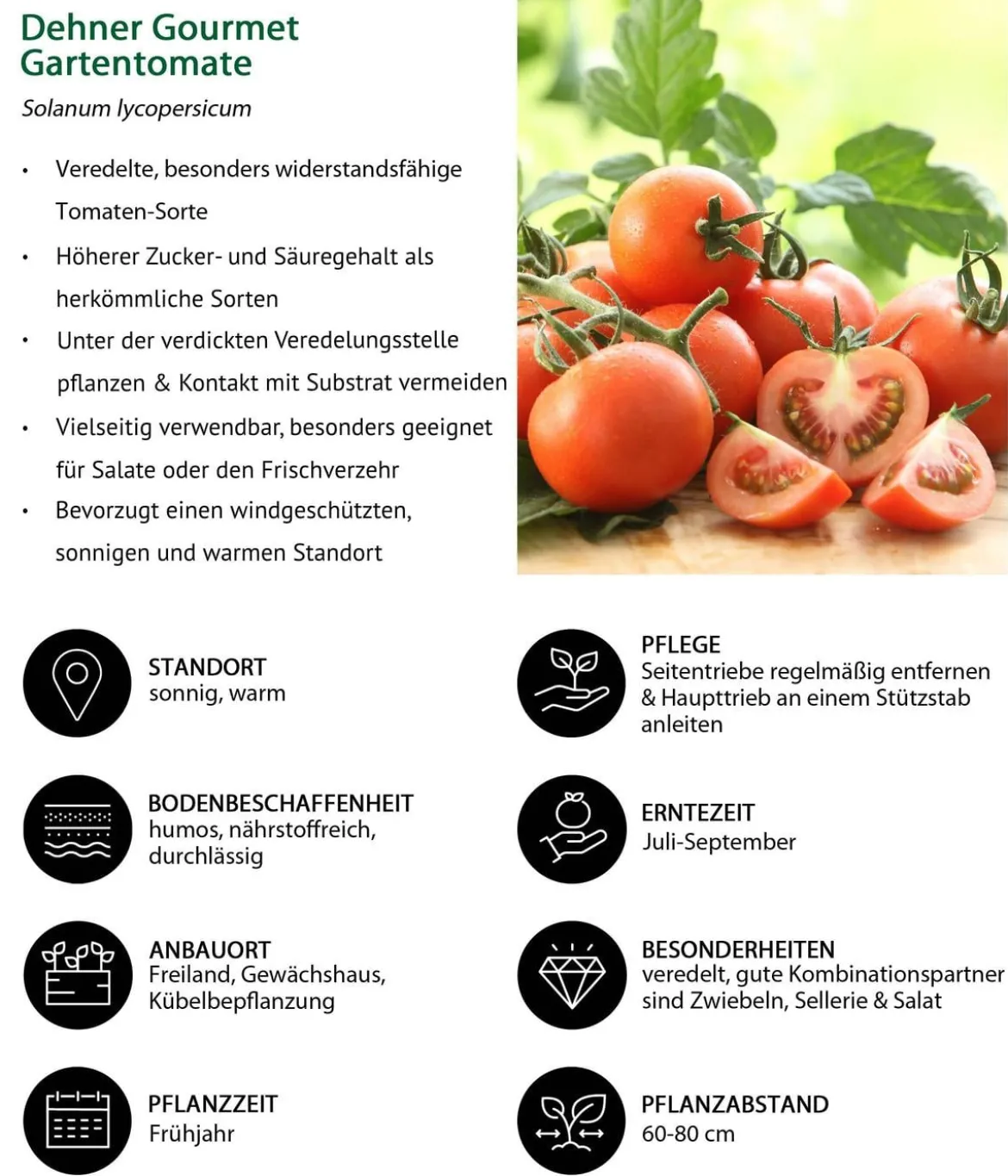 Dehner Gourmet
Gartentomate

Solanum lycopersicum

• Veredelte, besonders widerstandsfähige Tomaten-Sorte
• Höherer Zucker- und Säuregehalt als herkömmliche Sorten
• Unter der verdickten Veredelungsstelle pflanzen & Kontakt mit Substrat vermeiden
• Vielseitig verwendbar, besonders geeignet für Salate oder den Frischverzehr
• Bevorzugt einen windgeschützten, sonnigen und warmen Standort

STANDORT
sonnig, warm

BODENBESCHAFFENHEIT
humos, nährstoffreich, durchlässig

ANBAUORT
Freiland, Gewächshaus, Kübelbepflanzung

PFLANZZEIT
Frühjahr

PFLEGE
Seitentriebe regelmäßig entfernen & Haupttrieb an einem Stützstab anleiten

ERNTEZEIT
Juli-September

BESONDERHEITEN
veredelt, gute Kombinationspartner sind Zwiebeln, Sellerie & Salat

PFLANZABSTAND
60-80 cm